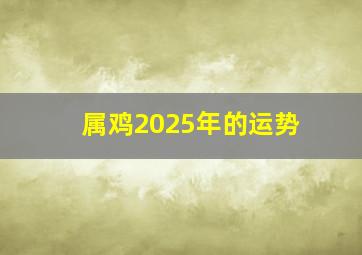 属鸡2025年的运势